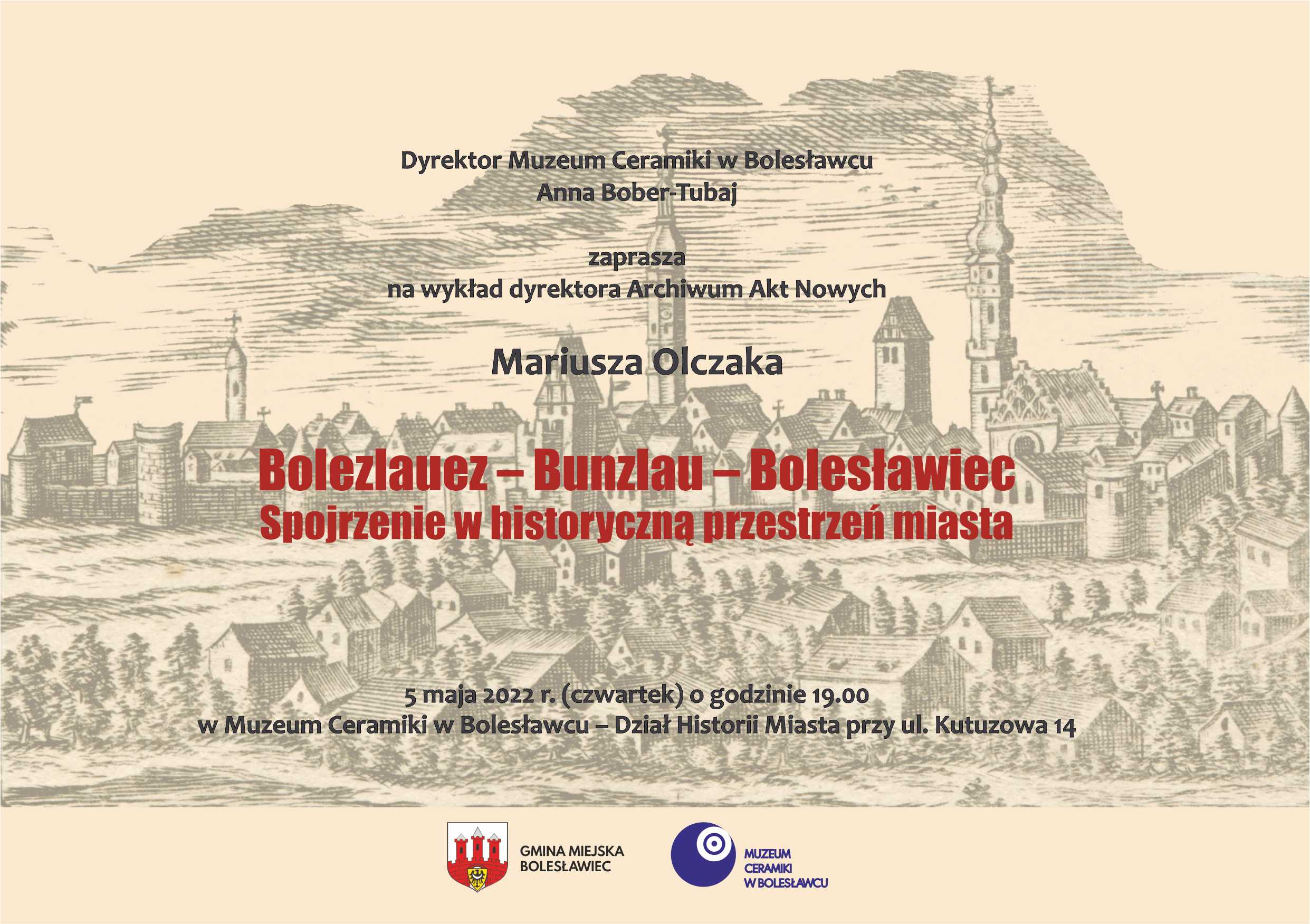 Dyrektor Muzeum Ceramiki w Bolesławcu
Anna Bober-Tubaj

zaprasza
na wykład dyrektora Archiwum Akt Nowych

Mariusza Olczaka

Bolezlauez – Bunzlau – Bolesławiec
Spojrzenie w historyczną przestrzeń miasta

5 maja 2022 r. (czwartek) o godzinie 19.00
w Muzeum Ceramiki w Bolesławcu – Dział Historii Miasta przy ul. Kutuzowa 14

GMINA MIEJSKA
BOLESŁAWIEC

MUZEUM
CERAMIKI
W BOLESŁAWCU